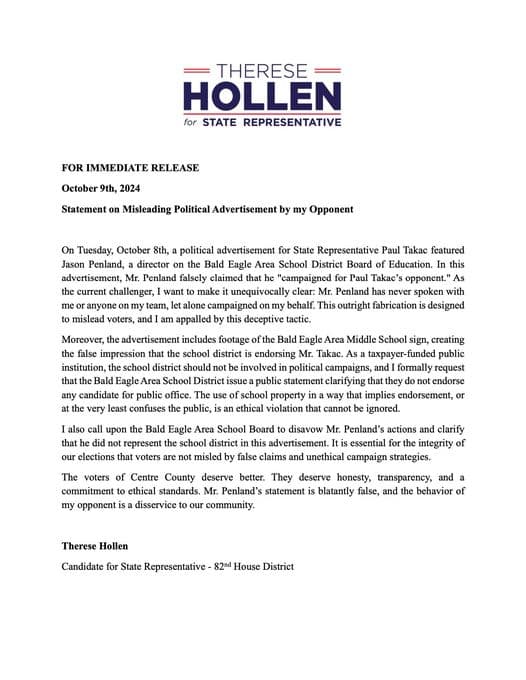 THERESE
HOLLEN
for STATE REPRESENTATIVE

FOR IMMEDIATE RELEASE

October 9th, 2024

Statement on Misleading Political Advertisement by my Opponent

On Tuesday, October 8th, a political advertisement for State Representative Paul Takac featured Jason Penland, a director on the Bald Eagle Area School District Board of Education. In this advertisement, Mr. Penland falsely claimed that he "campaigned for Paul Takac's opponent." As the current challenger, I want to make it unequivocally clear: Mr. Penland has never spoken with me or anyone on my team, let alone campaigned on my behalf. This outright fabrication is designed to mislead voters, and I am appalled by this deceptive tactic.

Moreover, the advertisement includes footage of the Bald Eagle Area Middle School sign, creating the false impression that the school district is endorsing Mr. Takac. As a taxpayer-funded public institution, the school district should not be involved in political campaigns, and I formally request that the Bald Eagle Area School District issue a public statement clarifying that they do not endorse any candidate for public office. The use of school property in a way that implies endorsement, or at the very least confuses the public, is an ethical violation that cannot be ignored.

I also call upon the Bald Eagle Area School Board to disavow Mr. Penland's actions and clarify that he did not represent the school district in this advertisement. It is essential for the integrity of our elections that voters are not misled by false claims and unethical campaign strategies.

The voters of Centre County deserve better. They deserve honesty, transparency, and a commitment to ethical standards. Mr. Penland's statement is blatantly false, and the behavior of my opponent is a disservice to our community.

Therese Hollen

Candidate for State Representative - 82$^{nd}$ House District